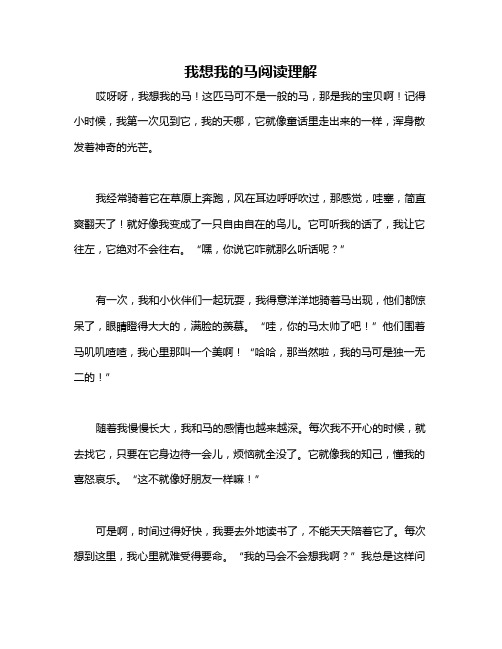 我想我的马阅读理解

哎呀呀，我想我的马！这匹马可不是一般的马，那是我的宝贝啊！记得小时候，我第一次见到它，我的天哪，它就像童话里走出来的一样，浑身散发着神奇的光芒。

我经常骑着它在草原上奔跑，风在耳边呼呼吹过，那感觉，哇塞，简直爽翻天了！就好像我变成了一只自由自在的鸟儿。它可听我的话了，我让它往左，它绝对不会往右。“嘿，你说它咋就那么听话呢？”

有一次，我和小伙伴们一起玩耍，我得意洋洋地骑着马出现，他们都惊呆了，眼睛瞪得大大的，满脸的羡慕。“哇，你的马太帅了吧！”他们围着马叽叽喳喳，我心里那叫一个美啊！“哈哈，那当然啦，我的马可是独一无二的！”

随着我慢慢长大，我和马的感情也越来越深。每次我不开心的时候，就去找它，只要在它身边待一会儿，烦恼就全没了。它就像我的知己，懂我的喜怒哀乐。“这不就像好朋友一样嘛！”

可是啊，时间过得好快，我要去外地读书了，不能天天陪着它了。每次想到这里，我心里就难受得要命。“我的马会不会想我啊？”我总是这样问